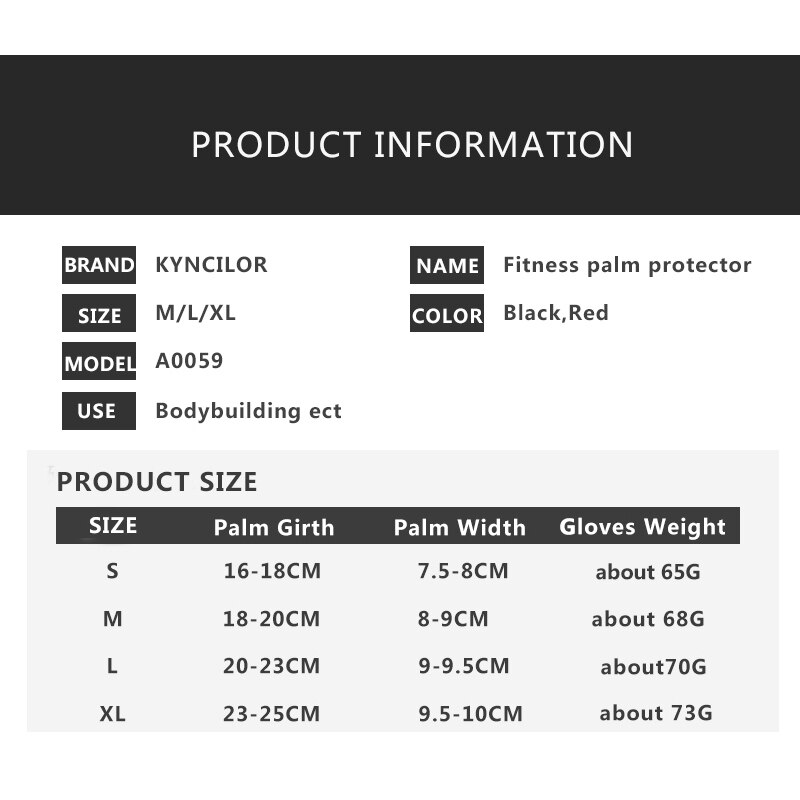 PRODUCT INFORMATION

BRAND KYNCILOR
SIZE M/L/XL
MODEL A0059
USE Bodybuilding ect

NAME Fitness palm protector
COLOR Black,Red

PRODUCT SIZE

| SIZE | Palm Girth | Palm Width | Gloves Weight |
|---|---|---|---|
| S | 16-18CM | 7.5-8CM | about 65G |
| M | 18-20CM | 8-9CM | about 68G |
| L | 20-23CM | 9-9.5CM | about70G |
| XL | 23-25CM | 9.5-10CM | about 73G |